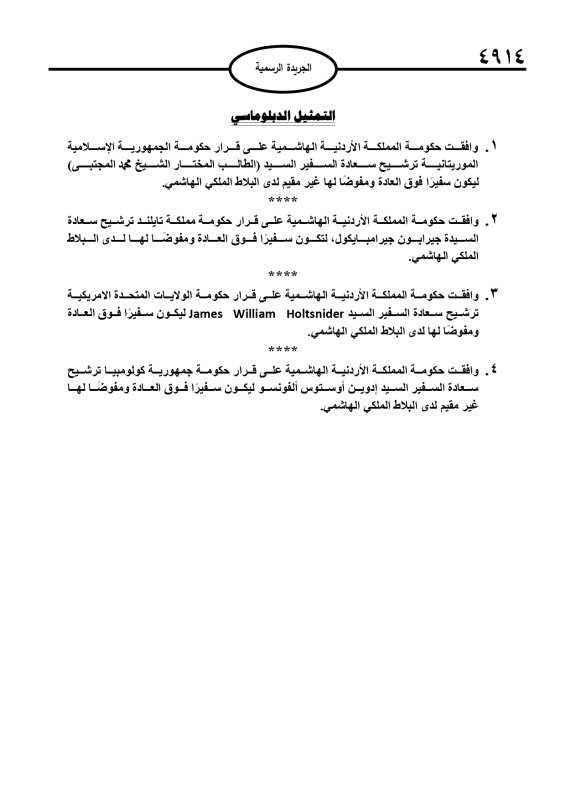 ٤٩١٤

الجريدة الرسمية

التمثيل الدبلوماسي

١. وافقت حكومة المملكة الأردنية الهاشمية على قرار حكومة الجمهورية الإسلامية الموريتانية ترشيح سعادة السفير السيد (الطالب المختار الشيخ محمد المجتبى) ليكون سفيرًا فوق العادة ومفوضًا لها غير مقيم لدى البلاط الملكي الهاشمي.

****

٢. وافقت حكومة المملكة الأردنية الهاشمية على قرار حكومة مملكة تايلند ترشيح سعادة السيدة جيرابون جيرامبايكول، لتكون سفيرًا فوق العادة ومفوضًا لها لدى البلاط الملكي الهاشمي.

****

٣. وافقت حكومة المملكة الأردنية الهاشمية على قرار حكومة الولايات المتحدة الامريكية ترشيح سعادة السفير السيد James William Holtsnider ليكون سفيرًا فوق العادة ومفوضًا لها لدى البلاط الملكي الهاشمي.

****

٤. وافقت حكومة المملكة الأردنية الهاشمية على قرار حكومة جمهورية كولومبيا ترشيح سعادة السفير السيد إدوين أوستوس ألفونسو ليكون سفيرًا فوق العادة ومفوضًا لها غير مقيم لدى البلاط الملكي الهاشمي.